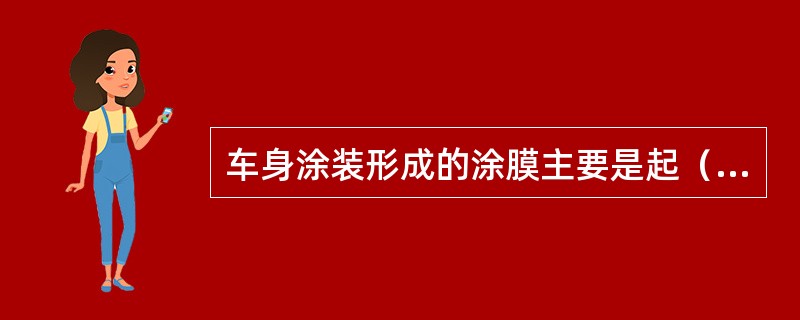 车身涂装形成的涂膜主要是起（...